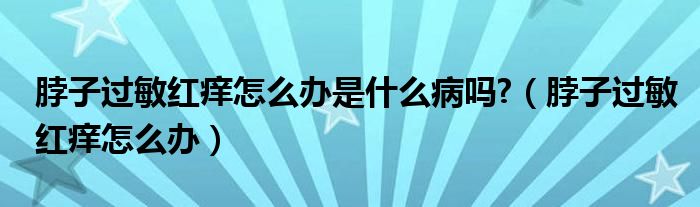 脖子过敏红痒怎么办是什么病吗?（脖子过敏红痒怎么办）